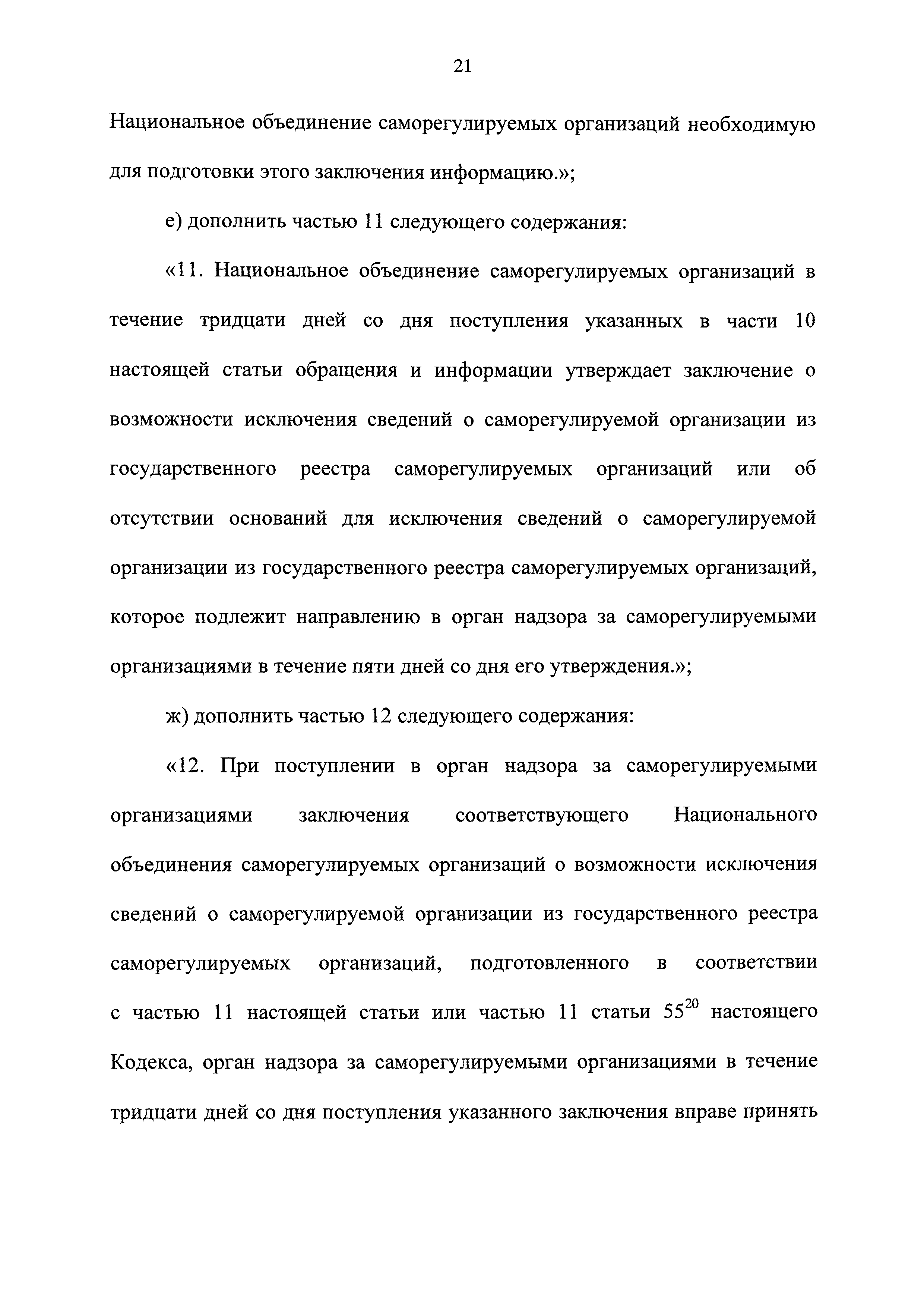 21

Национальное объединение саморегулируемых организаций необходимую для подготовки этого заключения информацию.»;

е) дополнить частью 11 следующего содержания:

«11. Национальное объединение саморегулируемых организаций в течение тридцати дней со дня поступления указанных в части 10 настоящей статьи обращения и информации утверждает заключение о возможности исключения сведений о саморегулируемой организации из государственного реестра саморегулируемых организаций или об отсутствии оснований для исключения сведений о саморегулируемой организации из государственного реестра саморегулируемых организаций, которое подлежит направлению в орган надзора за саморегулируемыми организациями в течение пяти дней со дня его утверждения.»;

ж) дополнить частью 12 следующего содержания:

«12. При поступлении в орган надзора за саморегулируемыми организациями заключения соответствующего Национального объединения саморегулируемых организаций о возможности исключения сведений о саморегулируемой организации из государственного реестра саморегулируемых организаций, подготовленного в соответствии с частью 11 настоящей статьи или частью 11 статьи $55^{20}$ настоящего Кодекса, орган надзора за саморегулируемыми организациями в течение тридцати дней со дня поступления указанного заключения вправе принять